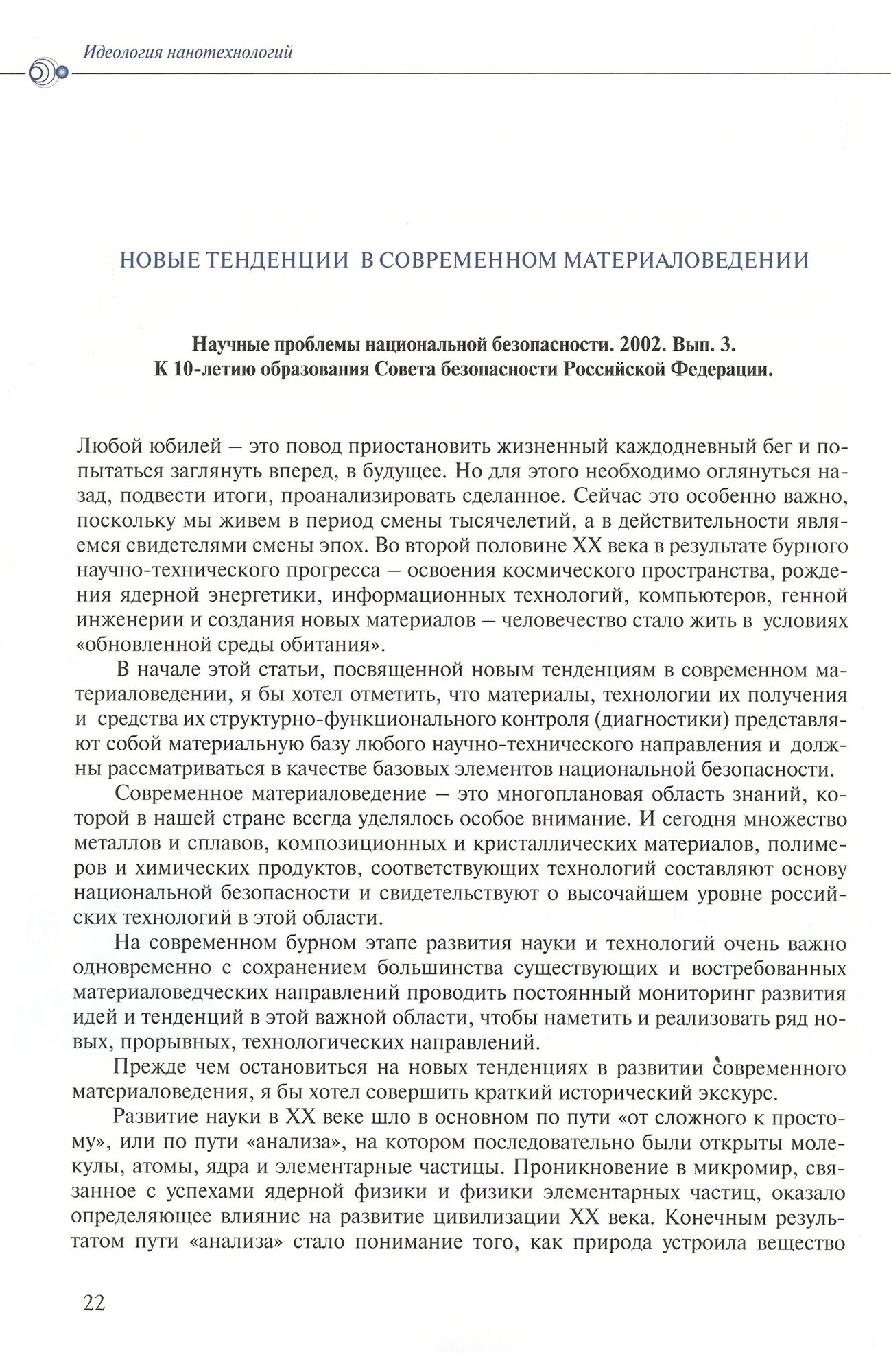 Идеология нанотехнологий

НОВЫЕ ТЕНДЕНЦИИ В СОВРЕМЕННОМ МАТЕРИАЛОВЕДЕНИИ

Научные проблемы национальной безопасности. 2002. Вып. 3. К 10-летию образования Совета безопасности Российской Федерации.

Любой юбилей – это повод приостановить жизненный каждодневный бег и попытаться заглянуть вперед, в будущее. Но для этого необходимо оглянуться назад, подвести итоги, проанализировать сделанное. Сейчас это особенно важно, поскольку мы живем в период смены тысячелетий, а в действительности являемся свидетелями смены эпох. Во второй половине XX века в результате бурного научно-технического прогресса – освоения космического пространства, рождения ядерной энергетики, информационных технологий, компьютеров, генной инженерии и создания новых материалов – человечество стало жить в условиях «обновленной среды обитания».

В начале этой статьи, посвященной новым тенденциям в современном материаловедении, я бы хотел отметить, что материалы, технологии их получения и средства их структурно-функционального контроля (диагностики) представляют собой материальную базу любого научно-технического направления и должны рассматриваться в качестве базовых элементов национальной безопасности.

Современное материаловедение – это многоплановая область знаний, которой в нашей стране всегда уделялось особое внимание. И сегодня множество металлов и сплавов, композиционных и кристаллических материалов, полимеров и химических продуктов, соответствующих технологий составляют основу национальной безопасности и свидетельствуют о высочайшем уровне российских технологий в этой области.

На современном бурном этапе развития науки и технологий очень важно одновременно с сохранением большинства существующих и востребованных материаловедческих направлений проводить постоянный мониторинг развития идей и тенденций в этой важной области, чтобы наметить и реализовать ряд новых, прорывных, технологических направлений.

Прежде чем остановиться на новых тенденциях в развитии современного материаловедения, я бы хотел совершить краткий исторический экскурс.

Развитие науки в XX веке шло в основном по пути «от сложного к простому», или по пути «анализа», на котором последовательно были открыты молекулы, атомы, ядра и элементарные частицы. Проникновение в микромир, связанное с успехами ядерной физики и физики элементарных частиц, оказало определяющее влияние на развитие цивилизации XX века. Конечным результатом пути «анализа» стало понимание того, как природа устроила вещество

22